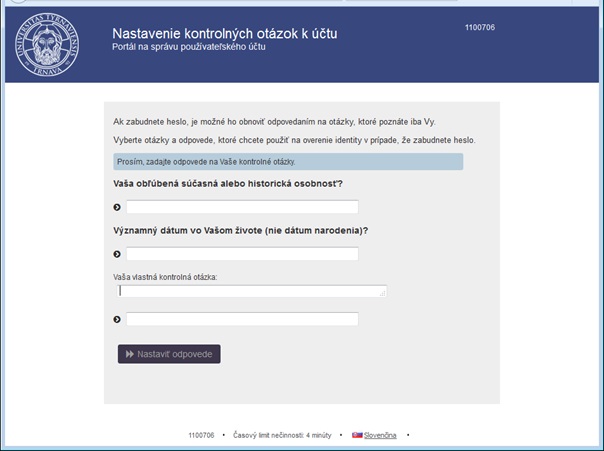 UNIVERSITAS TYRNAVIENSIS TRNAVA

Nastavenie kontrolných otázok k účtu
Portál na správu používateľského účtu

1100706

Ak zabudnete heslo, je možné ho obnoviť odpovedaním na otázky, ktoré poznáte iba Vy.

Vyberte otázky a odpovede, ktoré chcete použiť na overenie identity v prípade, že zabudnete heslo.

Prosím, zadajte odpovede na Vaše kontrolné otázky.

Vaša obľúbená súčasná alebo historická osobnosť?

Významný dátum vo Vašom živote (nie dátum narodenia)?

Vaša vlastná kontrolná otázka:

Nastaviť odpovede

1100706 • Časový limit nečinnosti: 4 minúty • Slovenčina •